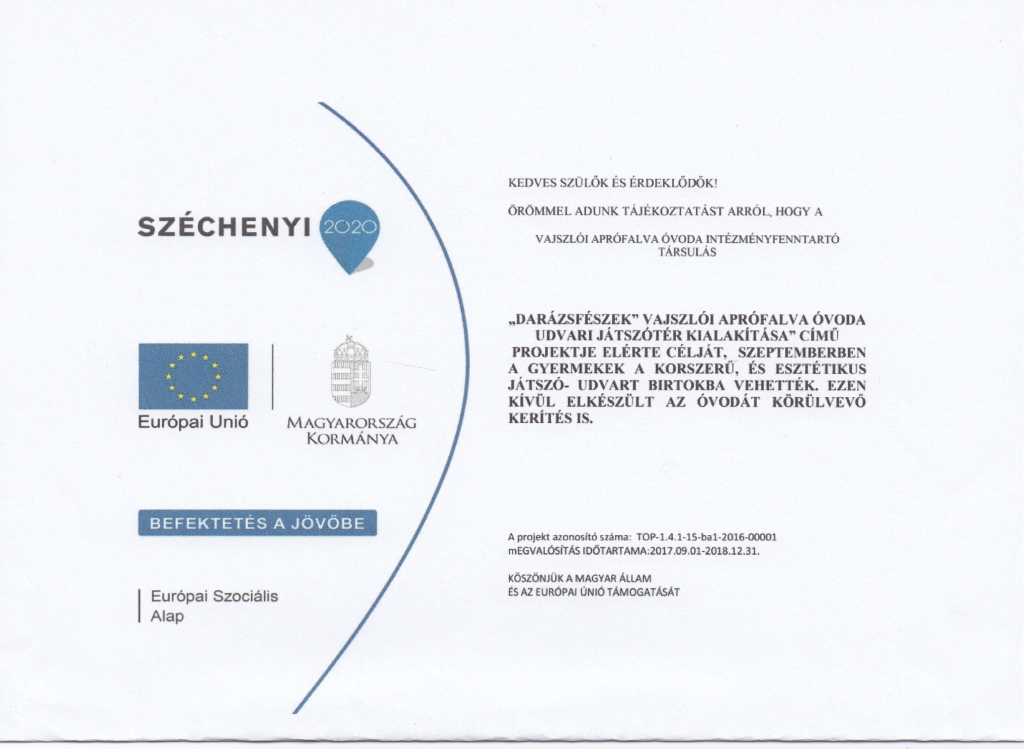 SZÉCHENYI 2020

Európai Unió

MAGYARORSZÁG KORMÁNYA

BEFEKTETÉS A JÖVŐBE

Európai Szociális Alap

KEDVES SZÜLŐK ÉS ÉRDEKLŐDŐK!

ÖRÖMMEL ADUNK TÁJÉKOZTATÁST ARRÓL, HOGY A

VAJSZLÓI APRÓFALVA ÓVODA INTÉZMÉNYFENNTARTÓ TÁRSULÁS

„DARÁZSFÉSZEK" VAJSZLÓI APRÓFALVA ÓVODA UDVARI JÁTSZÓTÉR KIALAKÍTÁSA" CÍMŰ PROJEKTJE ELÉRTE CÉLJÁT, SZEPTEMBERBEN A GYERMEKEK A KORSZERŰ, ÉS ESZTÉTIKUS JÁTSZÓ- UDVART BIRTOKBA VEHETTÉK. EZEN KÍVÜL ELKÉSZÜLT AZ ÓVODÁT KÖRÜLVEVŐ KERÍTÉS IS.

A projekt azonosító száma: TOP-1.4.1-15-ba1-2016-00001
mEGVALÓSÍTÁS IDŐTARTAMA:2017.09.01-2018.12.31.

KÖSZÖNJÜK A MAGYAR ÁLLAM ÉS AZ EURÓPAI ÚNIÓ TÁMOGATÁSÁT